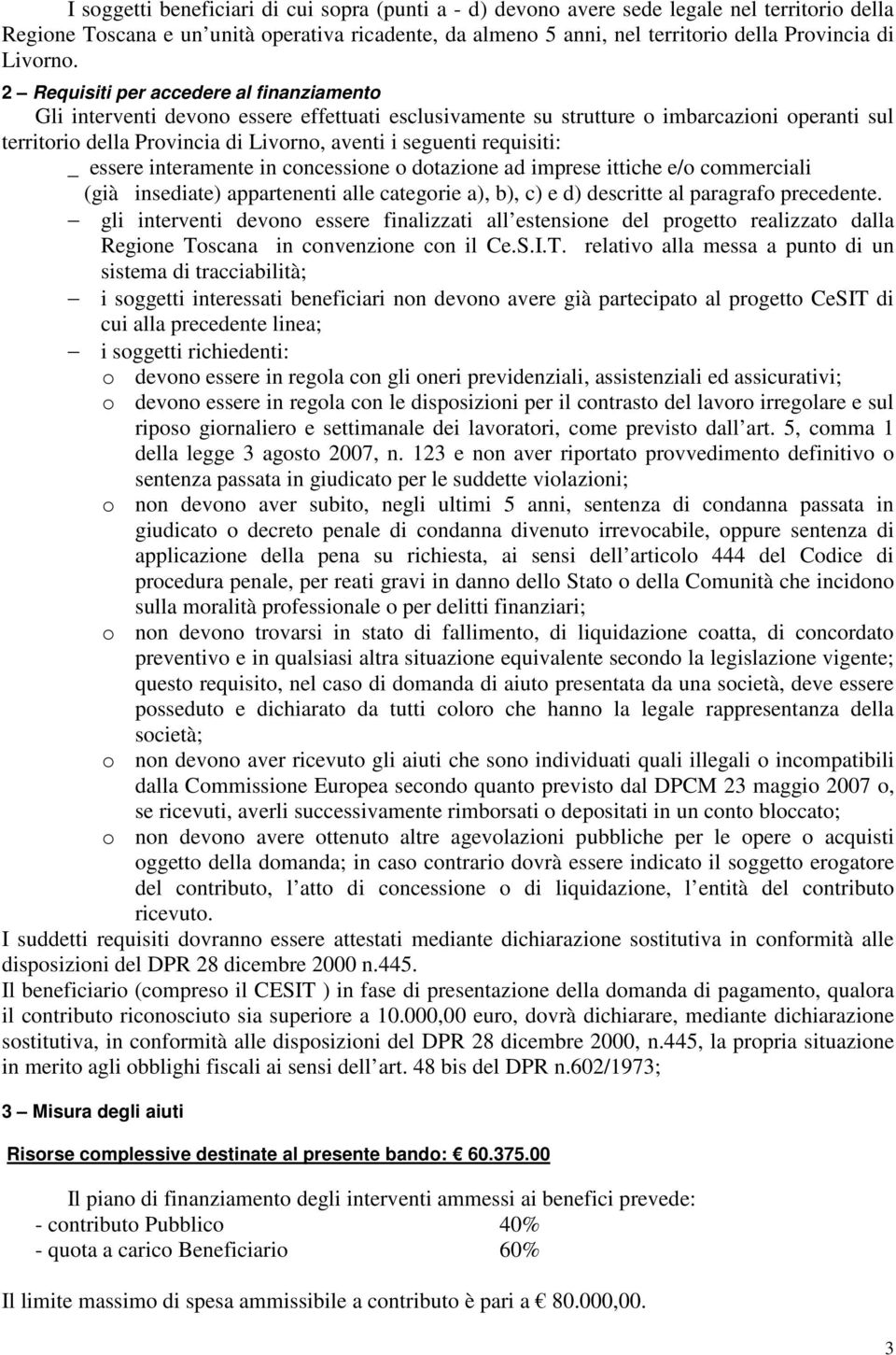 I soggetti beneficiari di cui sopra (punti a - d) devono avere sede legale nel territorio della Regione Toscana e un unità operativa ricadente, da almeno 5 anni, nel territorio della Provincia di Livorno.

2 – Requisiti per accedere al finanziamento

Gli interventi devono essere effettuati esclusivamente su strutture o imbarcazioni operanti sul territorio della Provincia di Livorno, aventi i seguenti requisiti:

_ essere interamente in concessione o dotazione ad imprese ittiche e/o commerciali (già insediate) appartenenti alle categorie a), b), c) e d) descritte al paragrafo precedente.

– gli interventi devono essere finalizzati all estensione del progetto realizzato dalla Regione Toscana in convenzione con il Ce.S.I.T. relativo alla messa a punto di un sistema di tracciabilità;

– i soggetti interessati beneficiari non devono avere già partecipato al progetto CeSIT di cui alla precedente linea;

– i soggetti richiedenti:

o devono essere in regola con gli oneri previdenziali, assistenziali ed assicurativi;

o devono essere in regola con le disposizioni per il contrasto del lavoro irregolare e sul riposo giornaliero e settimanale dei lavoratori, come previsto dall art. 5, comma 1 della legge 3 agosto 2007, n. 123 e non aver riportato provvedimento definitivo o sentenza passata in giudicato per le suddette violazioni;

o non devono aver subito, negli ultimi 5 anni, sentenza di condanna passata in giudicato o decreto penale di condanna divenuto irrevocabile, oppure sentenza di applicazione della pena su richiesta, ai sensi dell articolo 444 del Codice di procedura penale, per reati gravi in danno dello Stato o della Comunità che incidono sulla moralità professionale o per delitti finanziari;

o non devono trovarsi in stato di fallimento, di liquidazione coatta, di concordato preventivo e in qualsiasi altra situazione equivalente secondo la legislazione vigente; questo requisito, nel caso di domanda di aiuto presentata da una società, deve essere posseduto e dichiarato da tutti coloro che hanno la legale rappresentanza della società;

o non devono aver ricevuto gli aiuti che sono individuati quali illegali o incompatibili dalla Commissione Europea secondo quanto previsto dal DPCM 23 maggio 2007 o, se ricevuti, averli successivamente rimborsati o depositati in un conto bloccato;

o non devono avere ottenuto altre agevolazioni pubbliche per le opere o acquisti oggetto della domanda; in caso contrario dovrà essere indicato il soggetto erogatore del contributo, l atto di concessione o di liquidazione, l entità del contributo ricevuto.

I suddetti requisiti dovranno essere attestati mediante dichiarazione sostitutiva in conformità alle disposizioni del DPR 28 dicembre 2000 n.445.

Il beneficiario (compreso il CESIT ) in fase di presentazione della domanda di pagamento, qualora il contributo riconosciuto sia superiore a 10.000,00 euro, dovrà dichiarare, mediante dichiarazione sostitutiva, in conformità alle disposizioni del DPR 28 dicembre 2000, n.445, la propria situazione in merito agli obblighi fiscali ai sensi dell art. 48 bis del DPR n.602/1973;

3 – Misura degli aiuti

Risorse complessive destinate al presente bando: € 60.375.00

Il piano di finanziamento degli interventi ammessi ai benefici prevede:
- contributo Pubblico 40%
- quota a carico Beneficiario 60%

Il limite massimo di spesa ammissibile a contributo è pari a € 80.000,00.

3